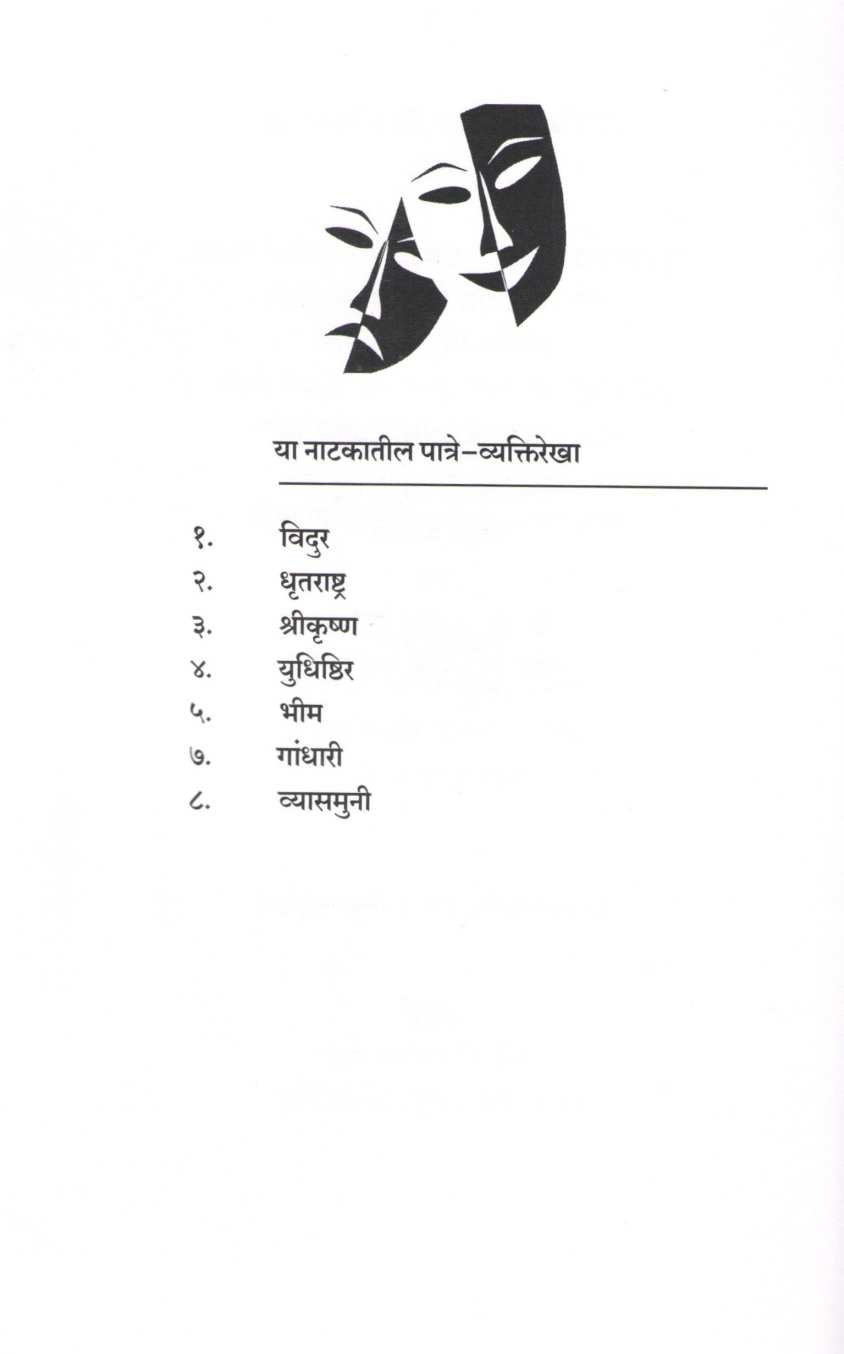 या नाटकातील पात्रे–व्यक्तिरेखा

१. विदुर
२. धृतराष्ट्र
३. श्रीकृष्ण
४. युधिष्ठिर
५. भीम
७. गांधारी
८. व्यासमुनी